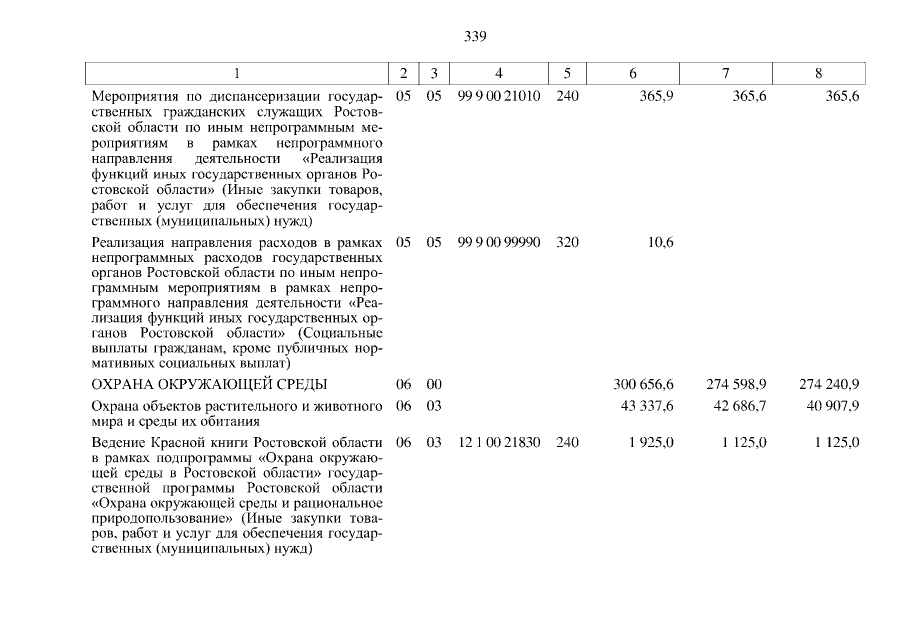 339

| 1 | 2 | 3 | 4 | 5 | 6 | 7 | 8 |
|---|---|---|---|---|---|---|---|
| Мероприятия по диспансеризации государственных гражданских служащих Ростовской области по иным непрограммным мероприятиям в рамках непрограммного направления деятельности «Реализация функций иных государственных органов Ростовской области» (Иные закупки товаров, работ и услуг для обеспечения государственных (муниципальных) нужд) | 05 | 05 | 99 9 00 21010 | 240 | 365,9 | 365,6 | 365,6 |
| Реализация направления расходов в рамках непрограммных расходов государственных органов Ростовской области по иным непрограммным мероприятиям в рамках непрограммного направления деятельности «Реализация функций иных государственных органов Ростовской области» (Социальные выплаты гражданам, кроме публичных нормативных социальных выплат) | 05 | 05 | 99 9 00 99990 | 320 | 10,6 | | |
| ОХРАНА ОКРУЖАЮЩЕЙ СРЕДЫ | 06 | 00 | | | 300 656,6 | 274 598,9 | 274 240,9 |
| Охрана объектов растительного и животного мира и среды их обитания | 06 | 03 | | | 43 337,6 | 42 686,7 | 40 907,9 |
| Ведение Красной книги Ростовской области в рамках подпрограммы «Охрана окружающей среды в Ростовской области» государственной программы Ростовской области «Охрана окружающей среды и рациональное природопользование» (Иные закупки товаров, работ и услуг для обеспечения государственных (муниципальных) нужд) | 06 | 03 | 12 1 00 21830 | 240 | 1 925,0 | 1 125,0 | 1 125,0 |